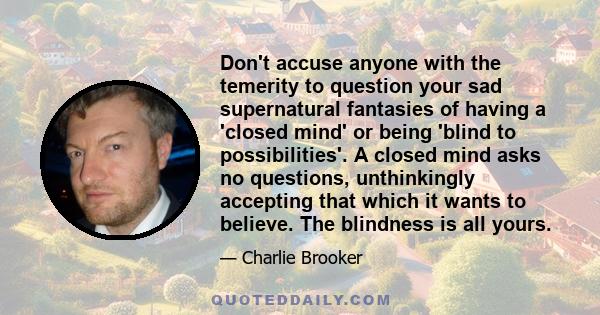 Don't accuse anyone with the temerity to question your sad supernatural fantasies of having a 'closed mind' or being 'blind to possibilities'. A closed mind asks no questions, unthinkingly accepting that which it wants to believe. The blindness is all yours.

— Charlie Brooker

QUOTEDDAILY.COM